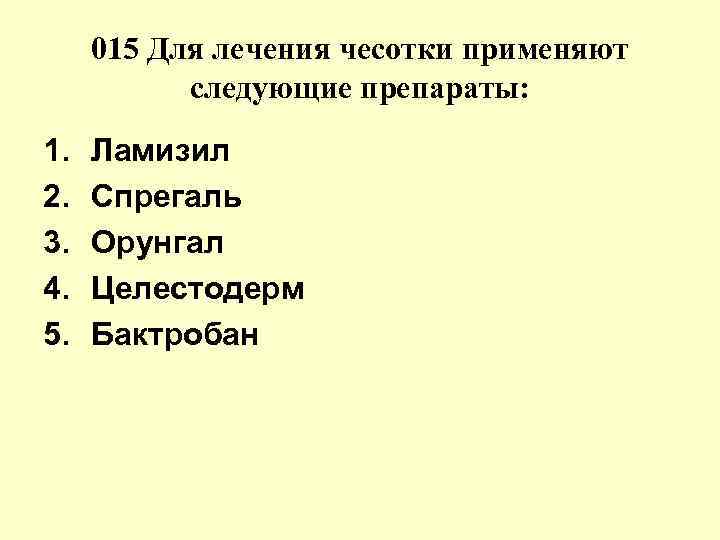 015 Для лечения чесотки применяют следующие препараты:

1. Ламизил
2. Спрегаль
3. Орунгал
4. Целестодерм
5. Бактробан